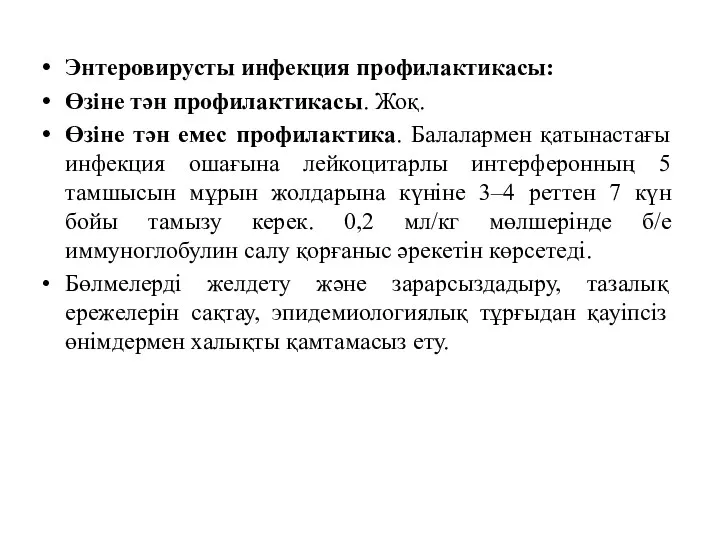 • Энтеровирусты инфекция профилактикасы:

• Өзіне тән профилактикасы. Жоқ.

• Өзіне тән емес профилактика. Балалармен қатынастағы инфекция ошағына лейкоцитарлы интерферонның 5 тамшысын мұрын жолдарына күніне 3–4 реттен 7 күн бойы тамызу керек. 0,2 мл/кг мөлшерінде б/е иммуноглобулин салу қорғаныс әрекетін көрсетеді.

• Бөлмелерді желдету және зарарсыздадыру, тазалық ережелерін сақтау, эпидемиологиялық тұрғыдан қауіпсіз өнімдермен халықты қамтамасыз ету.